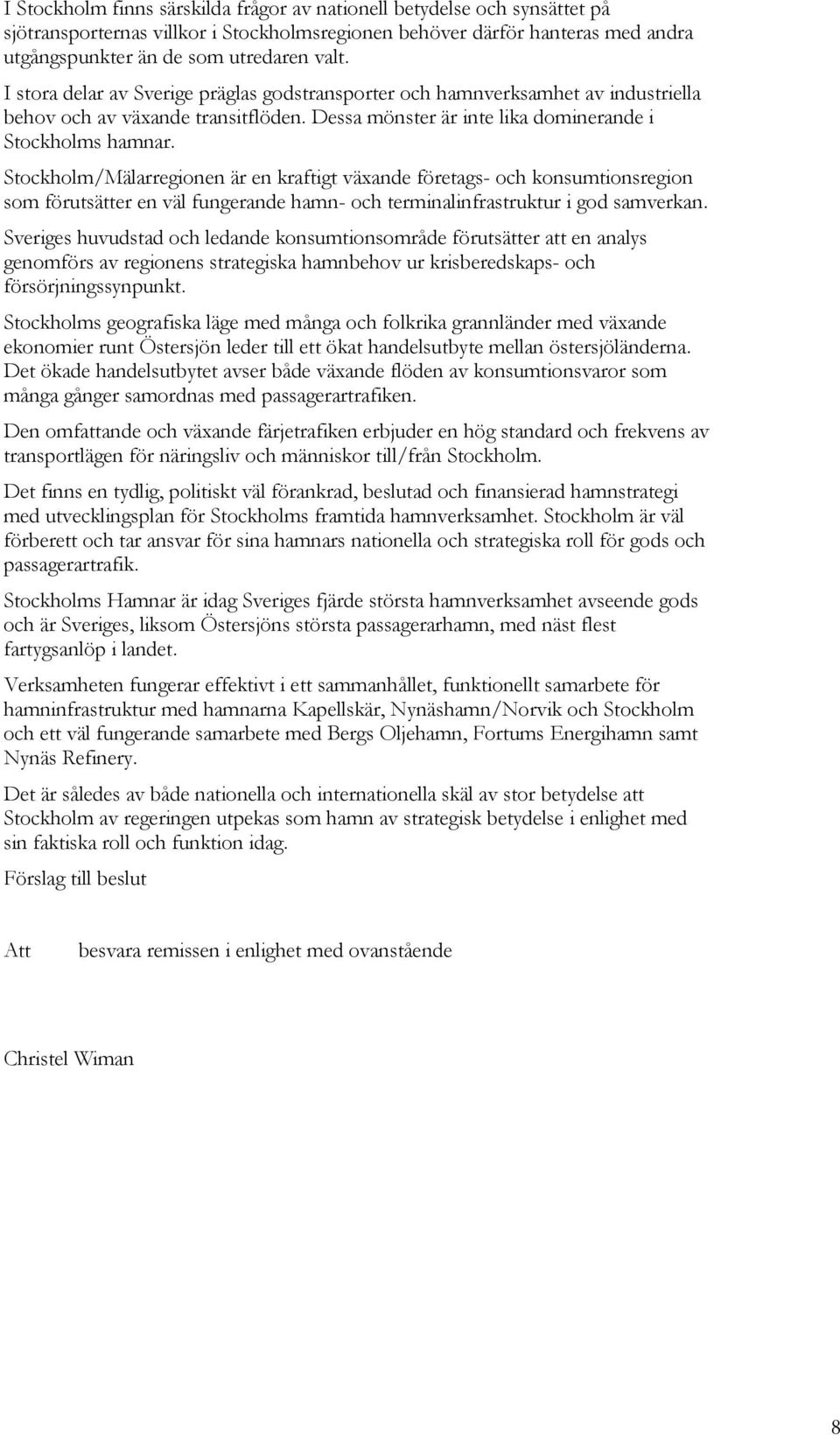 I Stockholm finns särskilda frågor av nationell betydelse och synsättet på sjötransporternas villkor i Stockholmsregionen behöver därför hanteras med andra utgångspunkter än de som utredaren valt.

I stora delar av Sverige präglas godstransporter och hamnverksamhet av industriella behov och av växande transitflöden. Dessa mönster är inte lika dominerande i Stockholms hamnar.

Stockholm/Mälarregionen är en kraftigt växande företags- och konsumtionsregion som förutsätter en väl fungerande hamn- och terminalinfrastruktur i god samverkan.

Sveriges huvudstad och ledande konsumtionsområde förutsätter att en analys genomförs av regionens strategiska hamnbehov ur krisberedskaps- och försörjningssynpunkt.

Stockholms geografiska läge med många och folkrika grannländer med växande ekonomier runt Östersjön leder till ett ökat handelsutbyte mellan östersjöländerna. Det ökade handelsutbytet avser både växande flöden av konsumtionsvaror som många gånger samordnas med passagerartrafiken.

Den omfattande och växande färjetrafiken erbjuder en hög standard och frekvens av transportlägen för näringsliv och människor till/från Stockholm.

Det finns en tydlig, politiskt väl förankrad, beslutad och finansierad hamnstrategi med utvecklingsplan för Stockholms framtida hamnverksamhet. Stockholm är väl förberett och tar ansvar för sina hamnars nationella och strategiska roll för gods och passagerartrafik.

Stockholms Hamnar är idag Sveriges fjärde största hamnverksamhet avseende gods och är Sveriges, liksom Östersjöns största passagerarhamn, med näst flest fartygsanlöp i landet.

Verksamheten fungerar effektivt i ett sammanhållet, funktionellt samarbete för hamninfrastruktur med hamnarna Kapellskär, Nynäshamn/Norvik och Stockholm och ett väl fungerande samarbete med Bergs Oljehamn, Fortums Energihamn samt Nynäs Refinery.

Det är således av både nationella och internationella skäl av stor betydelse att Stockholm av regeringen utpekas som hamn av strategisk betydelse i enlighet med sin faktiska roll och funktion idag.

Förslag till beslut

Att besvara remissen i enlighet med ovanstående

Christel Wiman

8